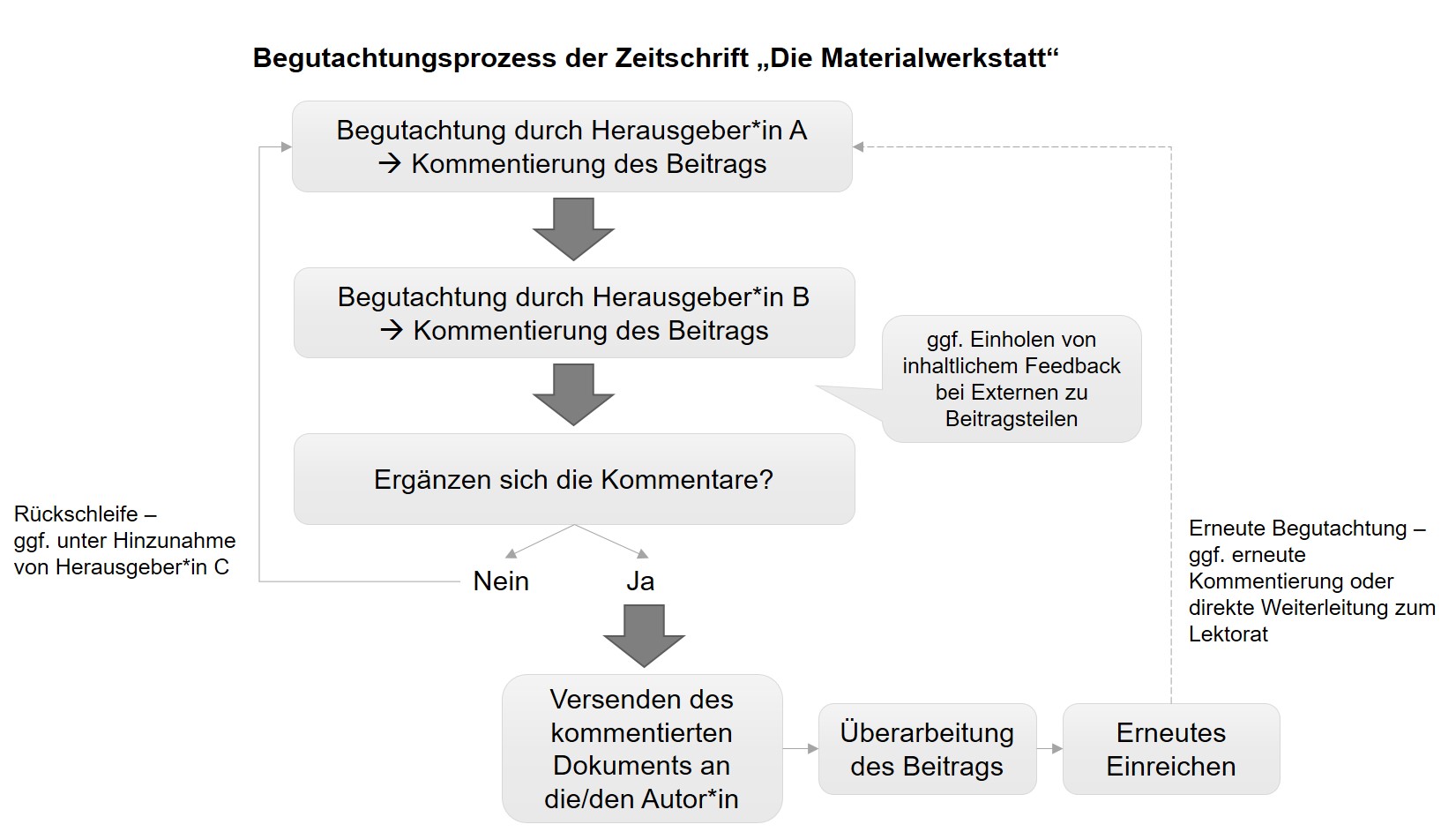 Begutachtungsprozess der Zeitschrift „Die Materialwerkstatt“

Begutachtung durch Herausgeber*in A
→ Kommentierung des Beitrags

Begutachtung durch Herausgeber*in B
→ Kommentierung des Beitrags

ggf. Einholen von inhaltlichem Feedback bei Externen zu Beitragsteilen

Ergänzen sich die Kommentare?

Rückschleife – ggf. unter Hinzunahme von Herausgeber*in C

Nein

Ja

Erneute Begutachtung – ggf. erneute Kommentierung oder direkte Weiterleitung zum Lektorat

Versenden des kommentierten Dokuments an die/den Autor*in

Überarbeitung des Beitrags

Erneutes Einreichen